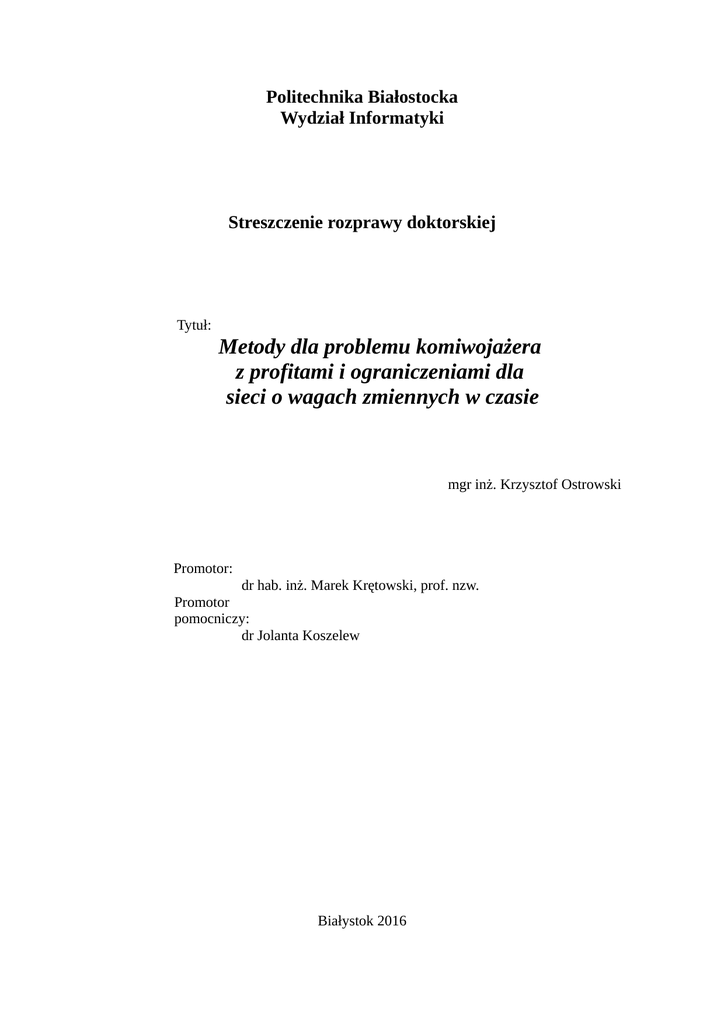 Politechnika Białostocka
Wydział Informatyki

Streszczenie rozprawy doktorskiej

Tytuł:
Metody dla problemu komiwojażera z profitami i ograniczeniami dla sieci o wagach zmiennych w czasie

mgr inż. Krzysztof Ostrowski

Promotor:
dr hab. inż. Marek Krętowski, prof. nzw.
Promotor pomocniczy:
dr Jolanta Koszelew

Białystok 2016